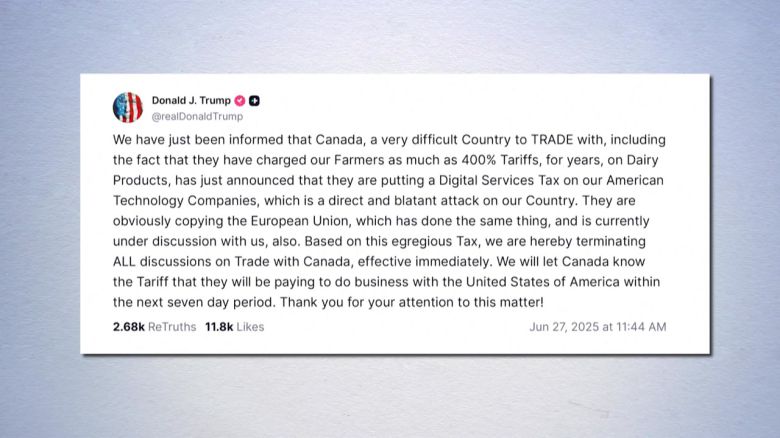 Donald J. Trump
@realDonaldTrump

We have just been informed that Canada, a very difficult Country to TRADE with, including the fact that they have charged our Farmers as much as 400% Tariffs, for years, on Dairy Products, has just announced that they are putting a Digital Services Tax on our American Technology Companies, which is a direct and blatant attack on our Country. They are obviously copying the European Union, which has done the same thing, and is currently under discussion with us, also. Based on this egregious Tax, we are hereby terminating ALL discussions on Trade with Canada, effective immediately. We will let Canada know the Tariff that they will be paying to do business with the United States of America within the next seven day period. Thank you for your attention to this matter!

2.68k ReTruths 11.8k Likes Jun 27, 2025 at 11:44 AM